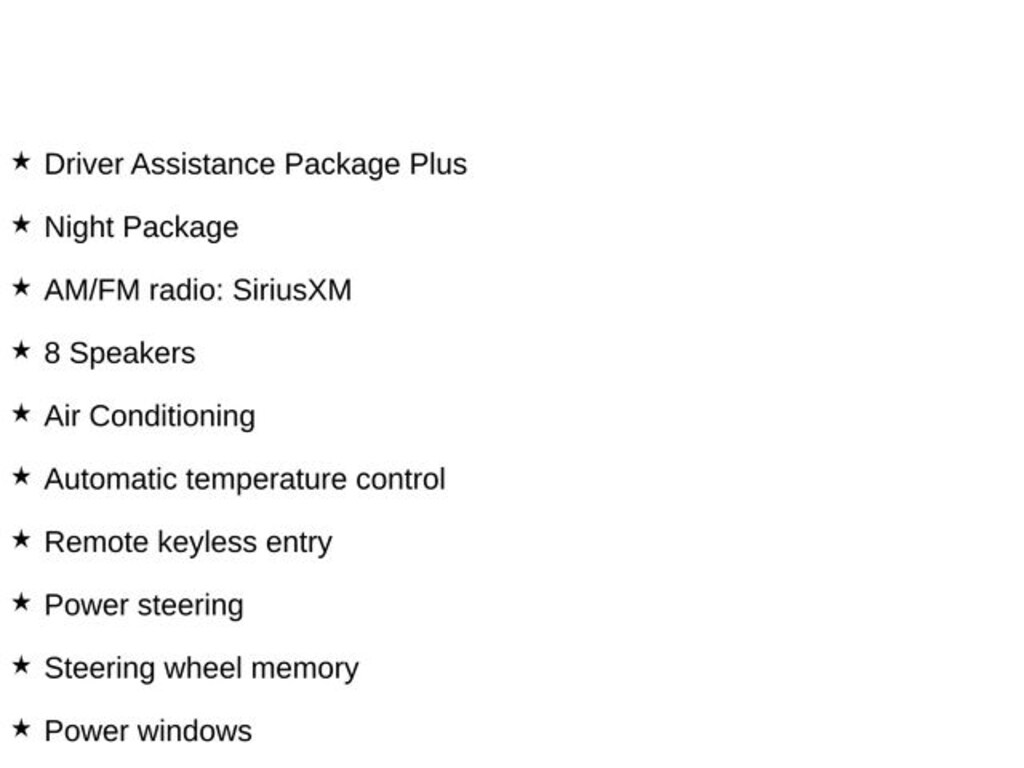 ★ Driver Assistance Package Plus

★ Night Package

★ AM/FM radio: SiriusXM

★ 8 Speakers

★ Air Conditioning

★ Automatic temperature control

★ Remote keyless entry

★ Power steering

★ Steering wheel memory

★ Power windows